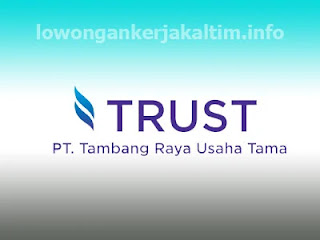 lowongankerjakaltim.info

TRUST
PT. Tambang Raya Usaha Tama